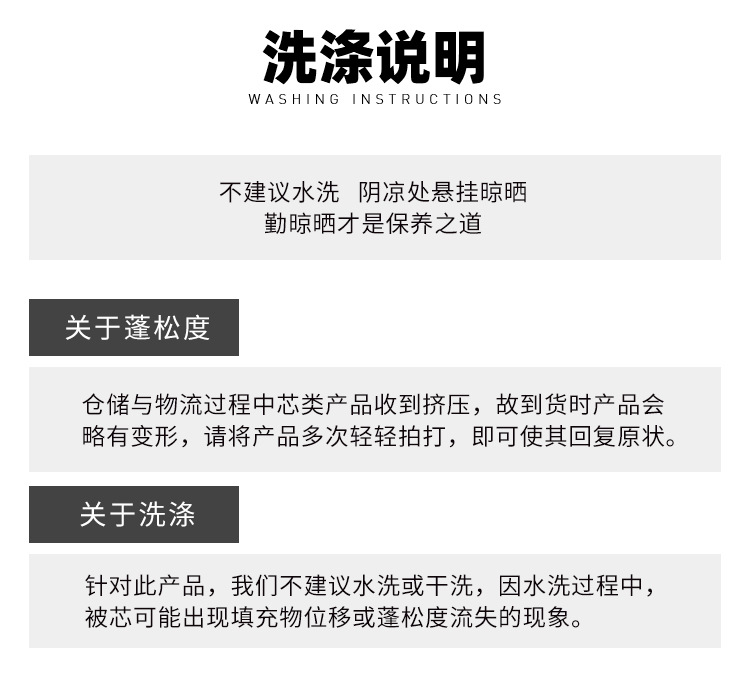 洗涤说明
WASHING INSTRUCTIONS

不建议水洗　阴凉处悬挂晾晒
勤晾晒才是保养之道

关于蓬松度

仓储与物流过程中芯类产品收到挤压，故到货时产品会略有变形，请将产品多次轻轻拍打，即可使其回复原状。

关于洗涤

针对此产品，我们不建议水洗或干洗，因水洗过程中，被芯可能出现填充物位移或蓬松度流失的现象。